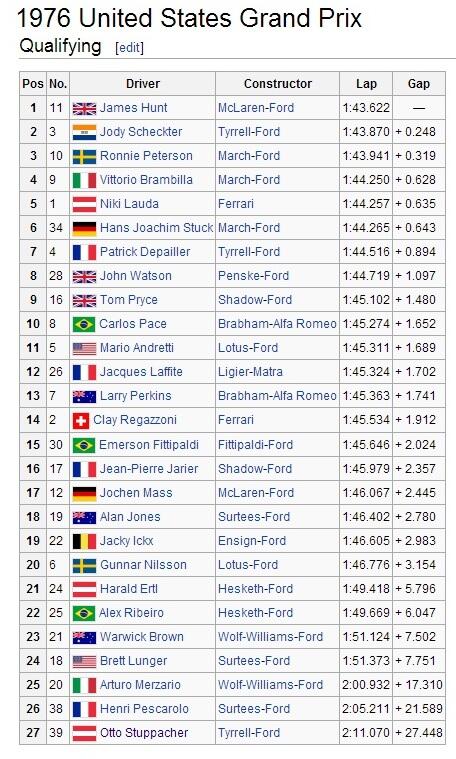 1976 United States Grand Prix

Qualifying [edit]

| Pos | No. | Driver | Constructor | Lap | Gap |
|---|---|---|---|---|---|
| 1 | 11 | James Hunt | McLaren-Ford | 1:43.622 | — |
| 2 | 3 | Jody Scheckter | Tyrrell-Ford | 1:43.870 | + 0.248 |
| 3 | 10 | Ronnie Peterson | March-Ford | 1:43.941 | + 0.319 |
| 4 | 9 | Vittorio Brambilla | March-Ford | 1:44.250 | + 0.628 |
| 5 | 1 | Niki Lauda | Ferrari | 1:44.257 | + 0.635 |
| 6 | 34 | Hans Joachim Stuck | March-Ford | 1:44.265 | + 0.643 |
| 7 | 4 | Patrick Depailler | Tyrrell-Ford | 1:44.516 | + 0.894 |
| 8 | 28 | John Watson | Penske-Ford | 1:44.719 | + 1.097 |
| 9 | 16 | Tom Pryce | Shadow-Ford | 1:45.102 | + 1.480 |
| 10 | 8 | Carlos Pace | Brabham-Alfa Romeo | 1:45.274 | + 1.652 |
| 11 | 5 | Mario Andretti | Lotus-Ford | 1:45.311 | + 1.689 |
| 12 | 26 | Jacques Laffite | Ligier-Matra | 1:45.324 | + 1.702 |
| 13 | 7 | Larry Perkins | Brabham-Alfa Romeo | 1:45.363 | + 1.741 |
| 14 | 2 | Clay Regazzoni | Ferrari | 1:45.534 | + 1.912 |
| 15 | 30 | Emerson Fittipaldi | Fittipaldi-Ford | 1:45.646 | + 2.024 |
| 16 | 17 | Jean-Pierre Jarier | Shadow-Ford | 1:45.979 | + 2.357 |
| 17 | 12 | Jochen Mass | McLaren-Ford | 1:46.067 | + 2.445 |
| 18 | 19 | Alan Jones | Surtees-Ford | 1:46.402 | + 2.780 |
| 19 | 22 | Jacky Ickx | Ensign-Ford | 1:46.605 | + 2.983 |
| 20 | 6 | Gunnar Nilsson | Lotus-Ford | 1:46.776 | + 3.154 |
| 21 | 24 | Harald Ertl | Hesketh-Ford | 1:49.418 | + 5.796 |
| 22 | 25 | Alex Ribeiro | Hesketh-Ford | 1:49.669 | + 6.047 |
| 23 | 21 | Warwick Brown | Wolf-Williams-Ford | 1:51.124 | + 7.502 |
| 24 | 18 | Brett Lunger | Surtees-Ford | 1:51.373 | + 7.751 |
| 25 | 20 | Arturo Merzario | Wolf-Williams-Ford | 2:00.932 | + 17.310 |
| 26 | 38 | Henri Pescarolo | Surtees-Ford | 2:05.211 | + 21.589 |
| 27 | 39 | Otto Stuppacher | Tyrrell-Ford | 2:11.070 | + 27.448 |